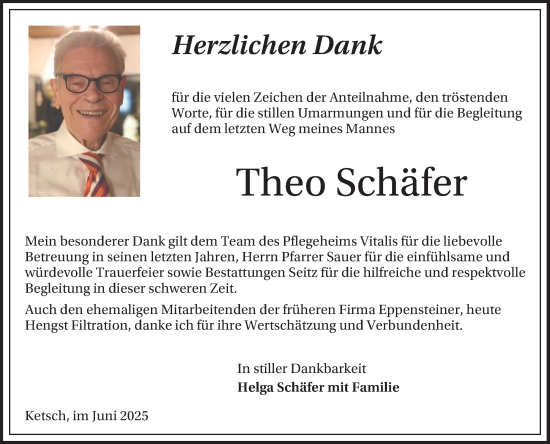 Herzlichen Dank

für die vielen Zeichen der Anteilnahme, den tröstenden Worte, für die stillen Umarmungen und für die Begleitung auf dem letzten Weg meines Mannes

Theo Schäfer

Mein besonderer Dank gilt dem Team des Pflegeheims Vitalis für die liebevolle Betreuung in seinen letzten Jahren, Herrn Pfarrer Sauer für die einfühlsame und würdevolle Trauerfeier sowie Bestattungen Seitz für die hilfreiche und respektvolle Begleitung in dieser schweren Zeit.

Auch den ehemaligen Mitarbeitenden der früheren Firma Eppensteiner, heute Hengst Filtration, danke ich für ihre Wertschätzung und Verbundenheit.

In stiller Dankbarkeit
Helga Schäfer mit Familie

Ketsch, im Juni 2025